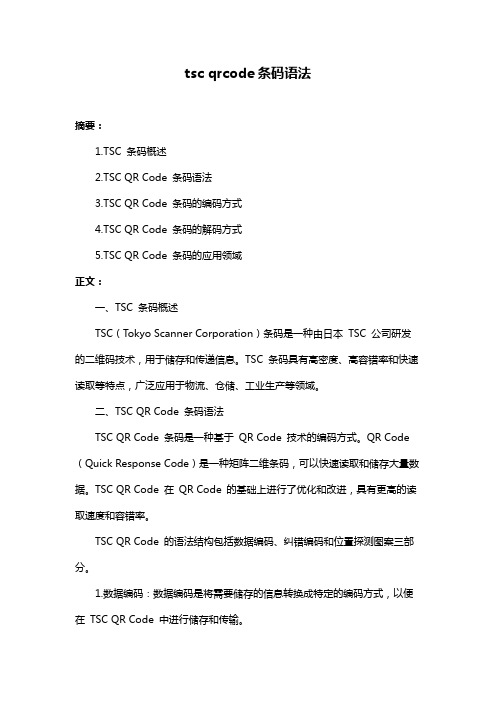 tsc qrcode 条码语法

摘要：

1.TSC 条码概述

2.TSC QR Code 条码语法

3.TSC QR Code 条码的编码方式

4.TSC QR Code 条码的解码方式

5.TSC QR Code 条码的应用领域

正文：

一、TSC 条码概述

TSC（Tokyo Scanner Corporation）条码是一种由日本 TSC 公司研发的二维码技术，用于储存和传递信息。TSC 条码具有高密度、高容错率和快速读取等特点，广泛应用于物流、仓储、工业生产等领域。

二、TSC QR Code 条码语法

TSC QR Code 条码是一种基于 QR Code 技术的编码方式。QR Code（Quick Response Code）是一种矩阵二维条码，可以快速读取和储存大量数据。TSC QR Code 在 QR Code 的基础上进行了优化和改进，具有更高的读取速度和容错率。

TSC QR Code 的语法结构包括数据编码、纠错编码和位置探测图案三部分。

1.数据编码：数据编码是将需要储存的信息转换成特定的编码方式，以便在 TSC QR Code 中进行储存和传输。